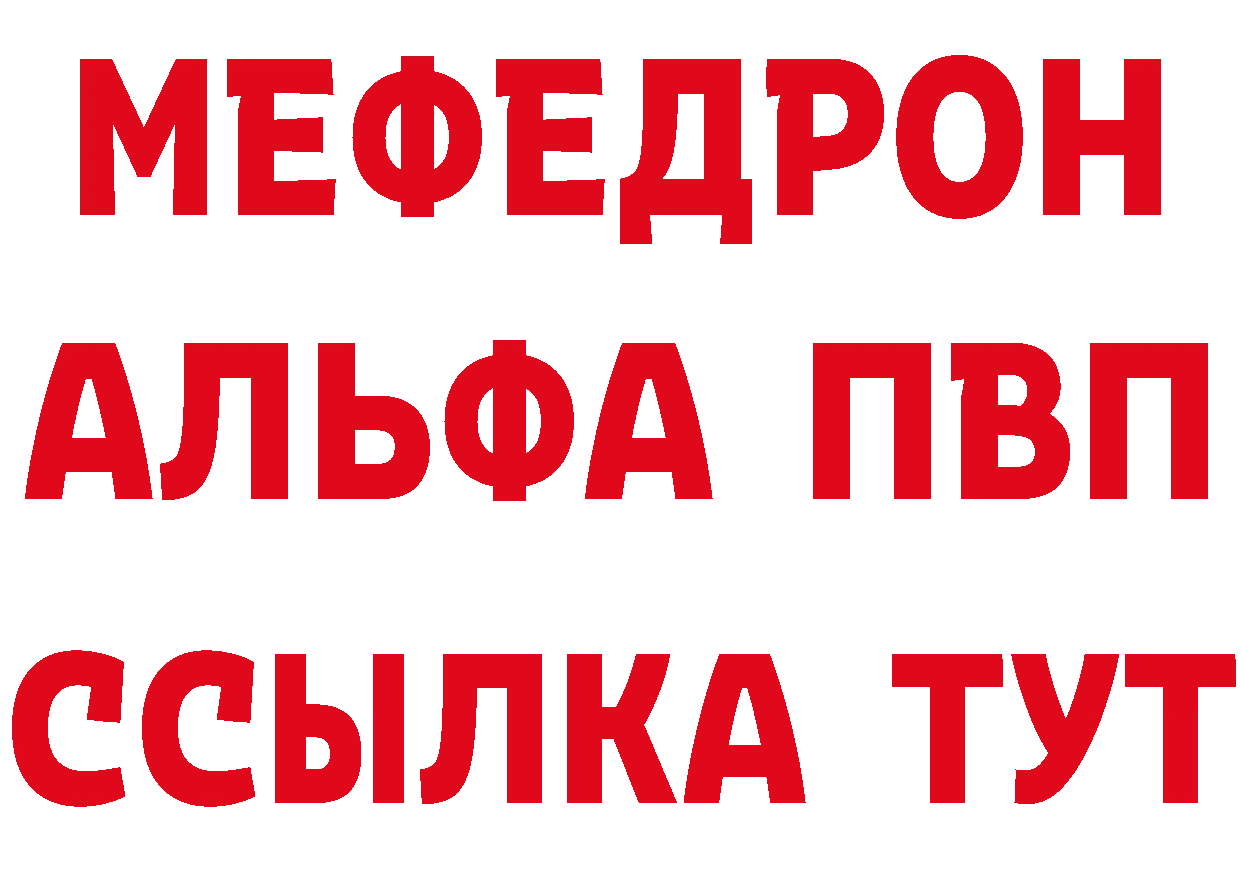 МЕФЕДРОН
АЛЬФА ПВП
ССЫЛКА ТУТ